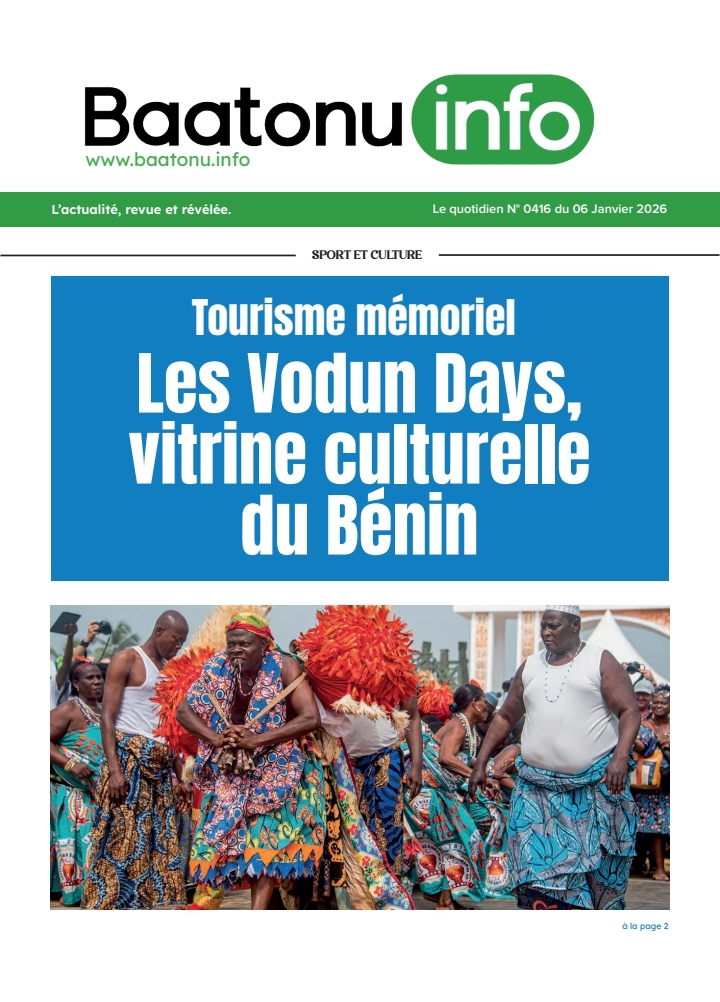 Baatonu info
www.baatonu.info

L'actualité, revue et révélée.

Le quotidien N° 0416 du 06 Janvier 2026

SPORT ET CULTURE

Tourisme mémoriel

Les Vodun Days, vitrine culturelle du Bénin

à la page 2